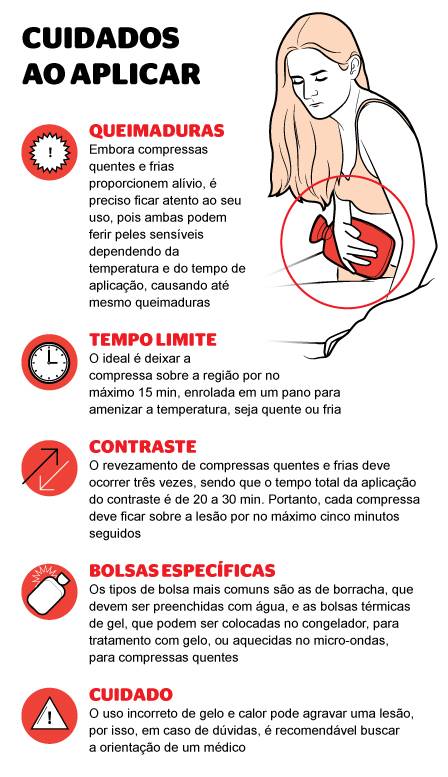 CUIDADOS AO APLICAR

QUEIMADURAS
Embora compressas quentes e frias proporcionem alívio, é preciso ficar atento ao seu uso, pois ambas podem ferir peles sensíveis dependendo da temperatura e do tempo de aplicação, causando até mesmo queimaduras

TEMPO LIMITE
O ideal é deixar a compressa sobre a região por no máximo 15 min, enrolada em um pano para amenizar a temperatura, seja quente ou fria

CONTRASTE
O revezamento de compressas quentes e frias deve ocorrer três vezes, sendo que o tempo total da aplicação do contraste é de 20 a 30 min. Portanto, cada compressa deve ficar sobre a lesão por no máximo cinco minutos seguidos

BOLSAS ESPECÍFICAS
Os tipos de bolsa mais comuns são as de borracha, que devem ser preenchidas com água, e as bolsas térmicas de gel, que podem ser colocadas no congelador, para tratamento com gelo, ou aquecidas no micro-ondas, para compressas quentes

CUIDADO
O uso incorreto de gelo e calor pode agravar uma lesão, por isso, em caso de dúvidas, é recomendável buscar a orientação de um médico